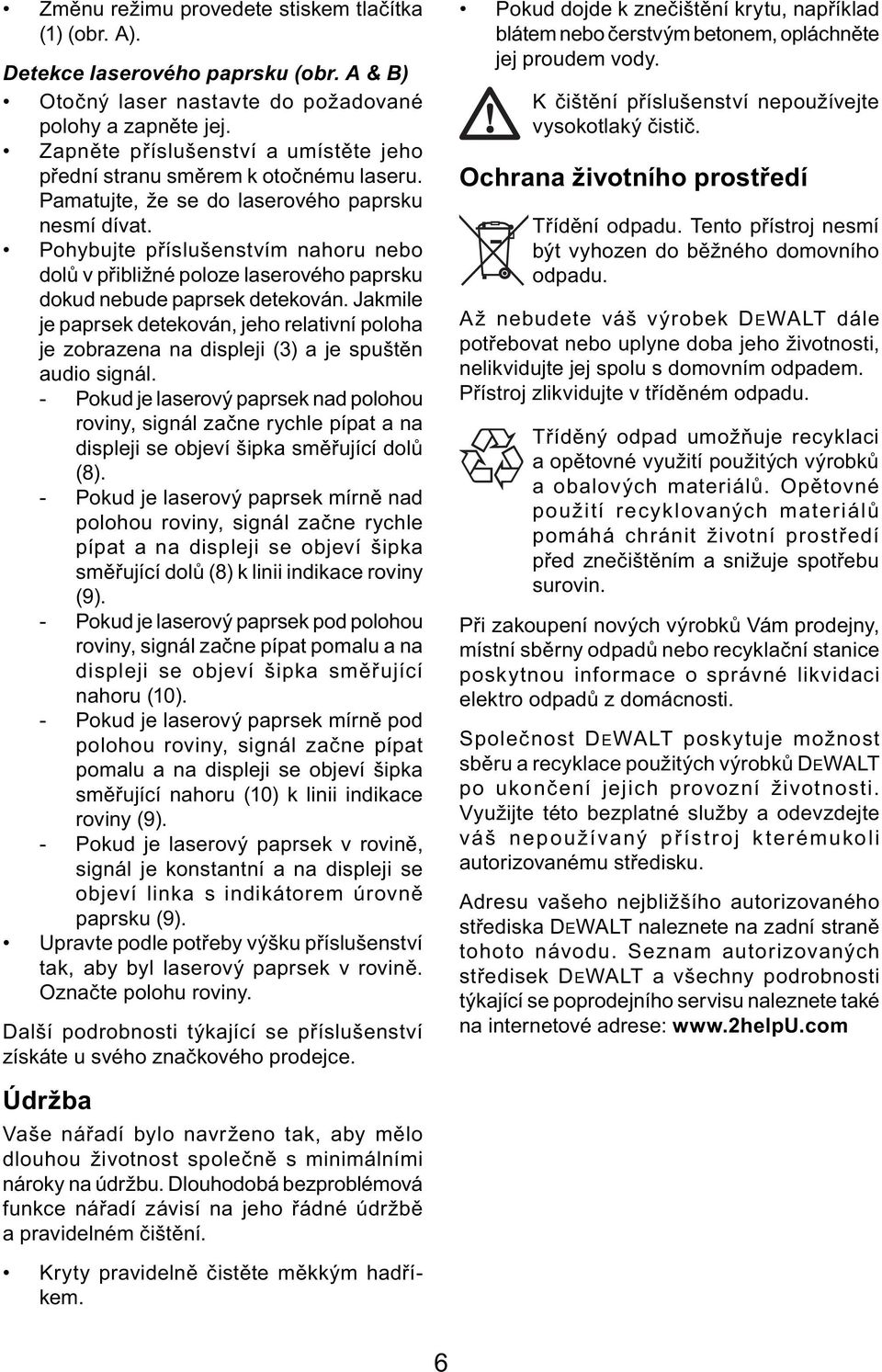 • Změnu režimu provedete stiskem tlačítka (1) (obr. A).

Detekce laserového paprsku (obr. A & B)

• Otočný laser nastavte do požadované polohy a zapněte jej.
• Zapněte příslušenství a umístěte jeho přední stranu směrem k otočnému laseru. Pamatujte, že se do laserového paprsku nesmí dívat.
• Pohybujte příslušenstvím nahoru nebo dolů v přibližné poloze laserového paprsku dokud nebude paprsek detekován. Jakmile je paprsek detekován, jeho relativní poloha je zobrazena na displeji (3) a je spuštěn audio signál.
- Pokud je laserový paprsek nad polohou roviny, signál začne rychle pípat a na displeji se objeví šipka směřující dolů (8).
- Pokud je laserový paprsek mírně nad polohou roviny, signál začne rychle pípat a na displeji se objeví šipka směřující dolů (8) k linii indikace roviny (9).
- Pokud je laserový paprsek pod polohou roviny, signál začne pípat pomalu a na displeji se objeví šipka směřující nahoru (10).
- Pokud je laserový paprsek mírně pod polohou roviny, signál začne pípat pomalu a na displeji se objeví šipka směřující nahoru (10) k linii indikace roviny (9).
- Pokud je laserový paprsek v rovině, signál je konstantní a na displeji se objeví linka s indikátorem úrovně paprsku (9).
• Upravte podle potřeby výšku příslušenství tak, aby byl laserový paprsek v rovině. Označte polohu roviny.

Další podrobnosti týkající se příslušenství získáte u svého značkového prodejce.

Údržba

Vaše nářadí bylo navrženo tak, aby mělo dlouhou životnost společně s minimálními nároky na údržbu. Dlouhodobá bezproblémová funkce nářadí závisí na jeho řádné údržbě a pravidelném čištění.

• Kryty pravidelně čistěte měkkým hadříkem.

• Pokud dojde k znečištění krytu, například blátem nebo čerstvým betonem, opláchněte jej proudem vody.

K čištění příslušenství nepoužívejte vysokotlaký čistič.

Ochrana životního prostředí

Třídění odpadu. Tento přístroj nesmí být vyhozen do běžného domovního odpadu.

Až nebudete váš výrobek DEWALT dále potřebovat nebo uplyne doba jeho životnosti, nelikvidujte jej spolu s domovním odpadem. Přístroj zlikvidujte v tříděném odpadu.

Tříděný odpad umožňuje recyklaci a opětovné využití použitých výrobků a obalových materiálů. Opětovné použití recyklovaných materiálů pomáhá chránit životní prostředí před znečištěním a snižuje spotřebu surovin.

Při zakoupení nových výrobků Vám prodejny, místní sběrny odpadů nebo recyklační stanice poskytnou informace o správné likvidaci elektro odpadů z domácnosti.

Společnost DEWALT poskytuje možnost sběru a recyklace použitých výrobků DEWALT po ukončení jejich provozní životnosti. Využijte této bezplatné služby a odevzdejte váš nepoužívaný přístroj kterémukoli autorizovanému středisku.

Adresu vašeho nejbližšího autorizovaného střediska DEWALT naleznete na zadní straně tohoto návodu. Seznam autorizovaných středisek DEWALT a všechny podrobnosti týkající se poprodejního servisu naleznete také na internetové adrese: www.2helpU.com

6